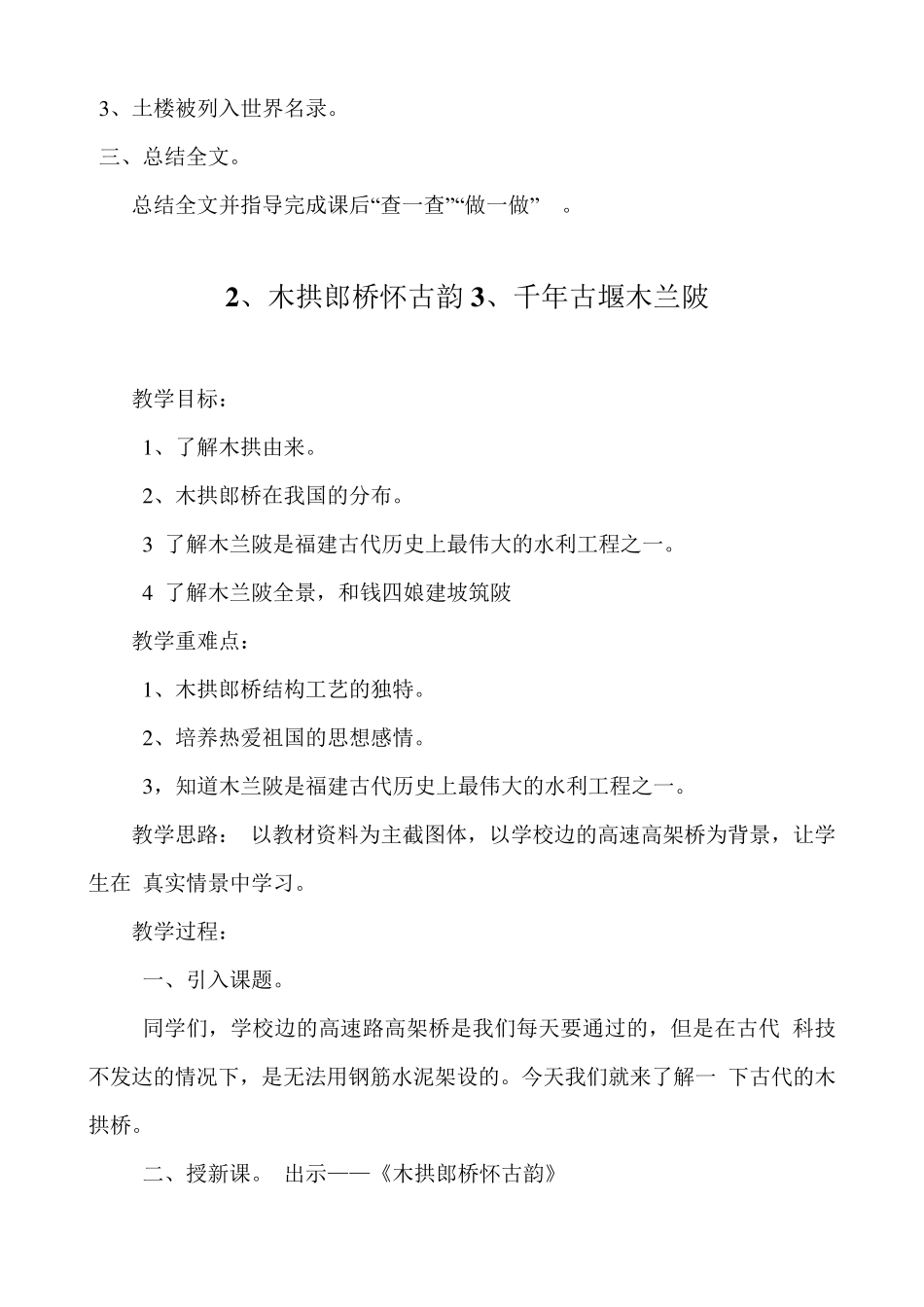 3、土楼被列入世界名录。

三、总结全文。

总结全文并指导完成课后“查一查”“做一做” 。

2、木拱郎桥怀古韵 3、千年古堰木兰陂

教学目标：

1、了解木拱由来。

2、木拱郎桥在我国的分布。

3 了解木兰陂是福建古代历史上最伟大的水利工程之一。

4 了解木兰陂全景，和钱四娘建坡筑陂

教学重难点：

1、木拱郎桥结构工艺的独特。

2、培养热爱祖国的思想感情。

3，知道木兰陂是福建古代历史上最伟大的水利工程之一。

教学思路： 以教材资料为主截图体，以学校边的高速高架桥为背景，让学生在 真实情景中学习。

教学过程：

一、引入课题。

同学们，学校边的高速路高架桥是我们每天要通过的，但是在古代 科技不发达的情况下，是无法用钢筋水泥架设的。今天我们就来了解一 下古代的木拱桥。

二、授新课。 出示——《木拱郎桥怀古韵》